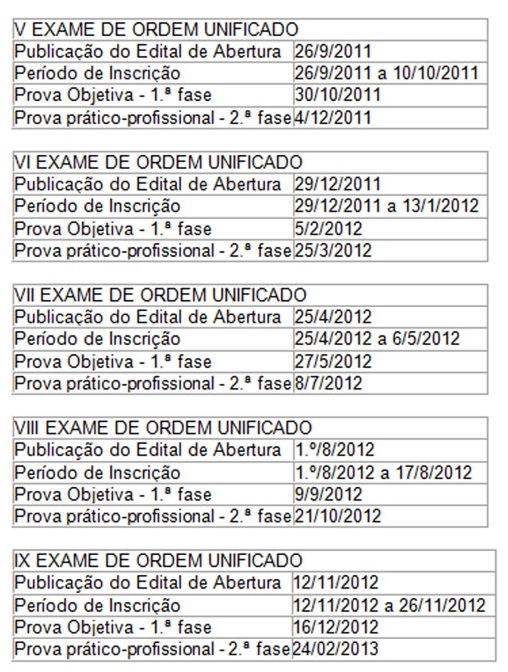 | V EXAME DE ORDEM UNIFICADO | |
|---|---|
| Publicação do Edital de Abertura | 26/9/2011 |
| Período de Inscrição | 26/9/2011 a 10/10/2011 |
| Prova Objetiva - 1.ª fase | 30/10/2011 |
| Prova prático-profissional - 2.ª fase | 4/12/2011 |

| VI EXAME DE ORDEM UNIFICADO | |
|---|---|
| Publicação do Edital de Abertura | 29/12/2011 |
| Período de Inscrição | 29/12/2011 a 13/1/2012 |
| Prova Objetiva - 1.ª fase | 5/2/2012 |
| Prova prático-profissional - 2.ª fase | 25/3/2012 |

| VII EXAME DE ORDEM UNIFICADO | |
|---|---|
| Publicação do Edital de Abertura | 25/4/2012 |
| Período de Inscrição | 25/4/2012 a 6/5/2012 |
| Prova Objetiva - 1.ª fase | 27/5/2012 |
| Prova prático-profissional - 2.ª fase | 8/7/2012 |

| VIII EXAME DE ORDEM UNIFICADO | |
|---|---|
| Publicação do Edital de Abertura | 1.º/8/2012 |
| Período de Inscrição | 1.º/8/2012 a 17/8/2012 |
| Prova Objetiva - 1.ª fase | 9/9/2012 |
| Prova prático-profissional - 2.ª fase | 21/10/2012 |

| IX EXAME DE ORDEM UNIFICADO | |
|---|---|
| Publicação do Edital de Abertura | 12/11/2012 |
| Período de Inscrição | 12/11/2012 a 26/11/2012 |
| Prova Objetiva - 1.ª fase | 16/12/2012 |
| Prova prático-profissional - 2.ª fase | 24/02/2013 |